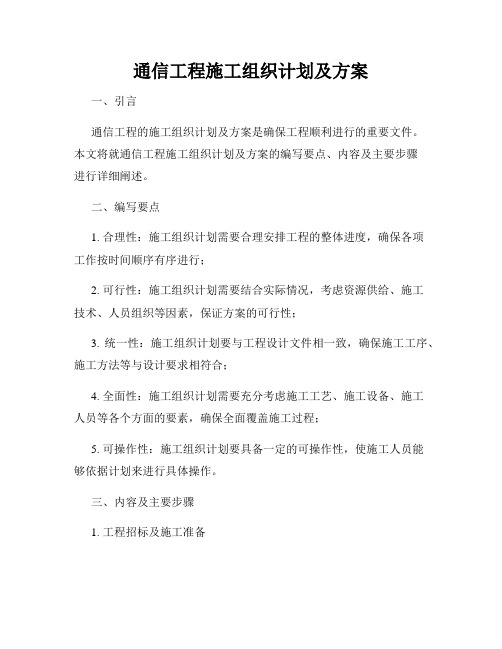 通信工程施工组织计划及方案

一、引言

通信工程的施工组织计划及方案是确保工程顺利进行的重要文件。本文将就通信工程施工组织计划及方案的编写要点、内容及主要步骤进行详细阐述。

二、编写要点

1. 合理性：施工组织计划需要合理安排工程的整体进度，确保各项工作按时间顺序有序进行；

2. 可行性：施工组织计划需要结合实际情况，考虑资源供给、施工技术、人员组织等因素，保证方案的可行性；

3. 统一性：施工组织计划要与工程设计文件相一致，确保施工工序、施工方法等与设计要求相符合；

4. 全面性：施工组织计划需要充分考虑施工工艺、施工设备、施工人员等各个方面的要素，确保全面覆盖施工过程；

5. 可操作性：施工组织计划要具备一定的可操作性，使施工人员能够依据计划来进行具体操作。

三、内容及主要步骤

1. 工程招标及施工准备